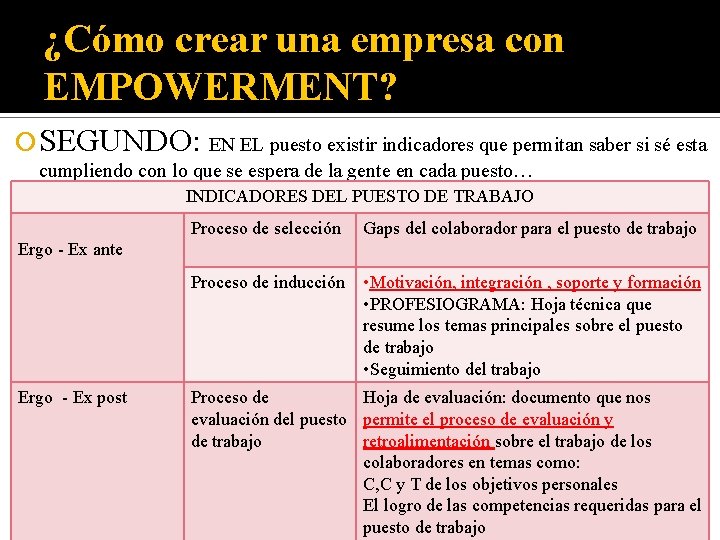 ¿Cómo crear una empresa con EMPOWERMENT?

SEGUNDO: EN EL puesto existir indicadores que permitan saber si sé esta cumpliendo con lo que se espera de la gente en cada puesto…

| INDICADORES DEL PUESTO DE TRABAJO | | |
|---|---|---|
| Ergo - Ex ante | Proceso de selección | Gaps del colaborador para el puesto de trabajo |
| | Proceso de inducción | •Motivación, integración , soporte y formación •PROFESIOGRAMA: Hoja técnica que resume los temas principales sobre el puesto de trabajo •Seguimiento del trabajo |
| Ergo - Ex post | Proceso de evaluación del puesto de trabajo | Hoja de evaluación: documento que nos permite el proceso de evaluación y retroalimentación sobre el trabajo de los colaboradores en temas como: C,C y T de los objetivos personales El logro de las competencias requeridas para el puesto de trabajo |